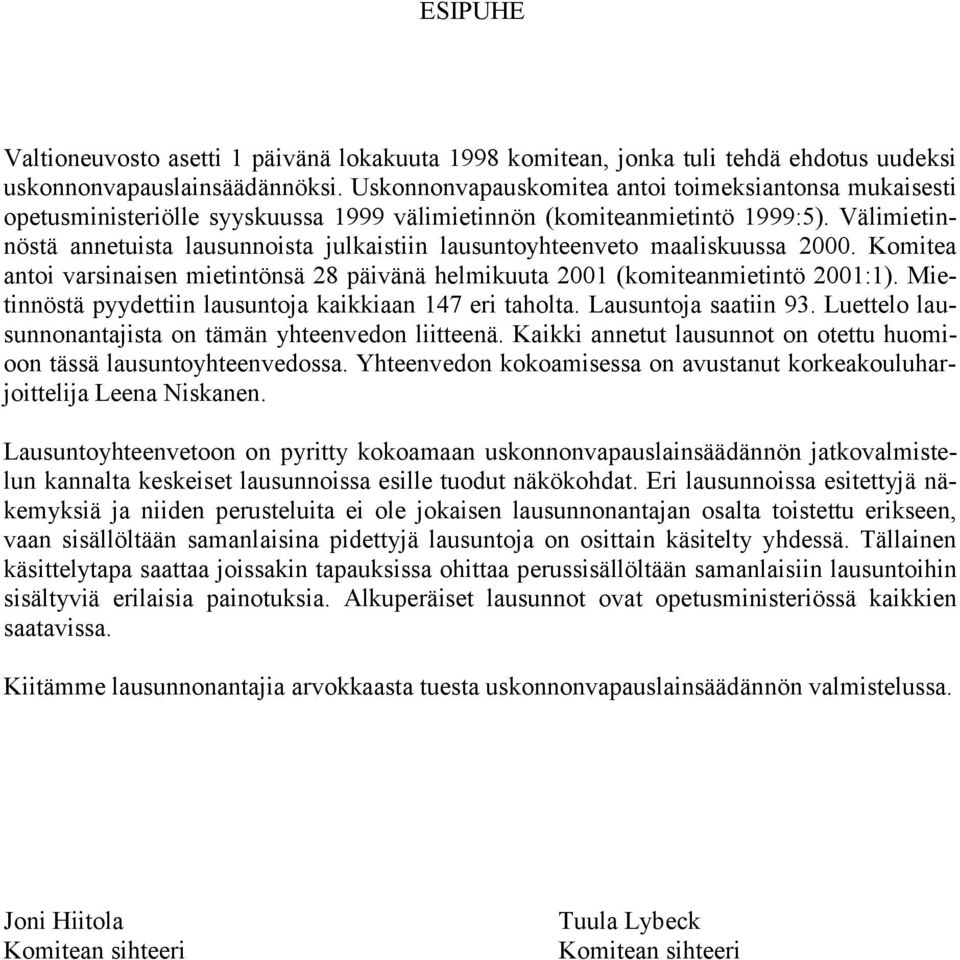 ESIPUHE

Valtioneuvosto asetti 1 päivänä lokakuuta 1998 komitean, jonka tuli tehdä ehdotus uudeksi uskonnonvapauslainsäädännöksi. Uskonnonvapauskomitea antoi toimeksiantonsa mukaisesti opetusministeriölle syyskuussa 1999 välimietinnön (komiteanmietintö 1999:5). Välimietinnöstä annetuista lausunnoista julkaistiin lausuntoyhteenveto maaliskuussa 2000. Komitea antoi varsinaisen mietintönsä 28 päivänä helmikuuta 2001 (komiteanmietintö 2001:1). Mietinnöstä pyydettiin lausuntoja kaikkiaan 147 eri taholta. Lausuntoja saatiin 93. Luettelo lausunnonantajista on tämän yhteenvedon liitteenä. Kaikki annetut lausunnot on otettu huomioon tässä lausuntoyhteenvedossa. Yhteenvedon kokoamisessa on avustanut korkeakouluharjoittelija Leena Niskanen.

Lausuntoyhteenvetoon on pyritty kokoamaan uskonnonvapauslainsäädännön jatkovalmistelun kannalta keskeiset lausunnoissa esille tuodut näkökohdat. Eri lausunnoissa esitettyjä näkemyksiä ja niiden perusteluita ei ole jokaisen lausunnonantajan osalta toistettu erikseen, vaan sisällöltään samanlaisina pidettyjä lausuntoja on osittain käsitelty yhdessä. Tällainen käsittelytapa saattaa joissakin tapauksissa ohittaa perussisällöltään samanlaisiin lausuntoihin sisältyviä erilaisia painotuksia. Alkuperäiset lausunnot ovat opetusministeriössä kaikkien saatavissa.

Kiitämme lausunnonantajia arvokkaasta tuesta uskonnonvapauslainsäädännön valmistelussa.

Joni Hiitola
Komitean sihteeri

Tuula Lybeck
Komitean sihteeri